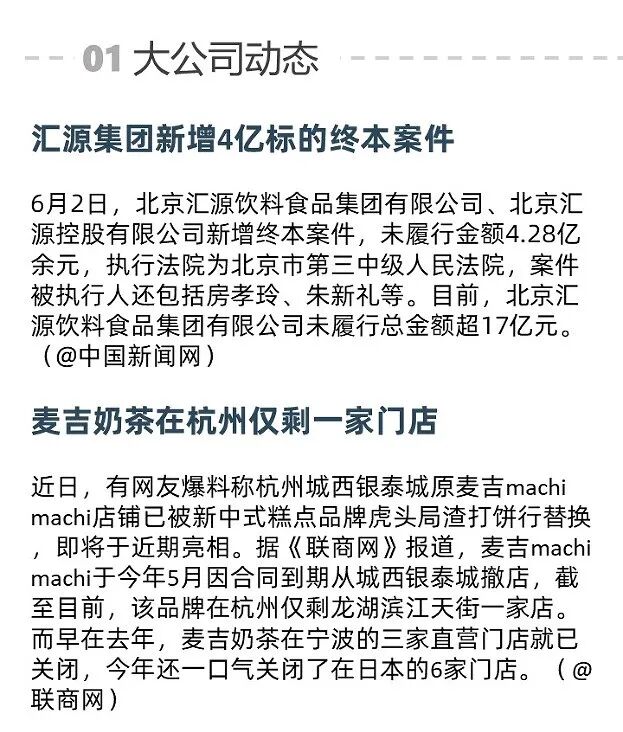 01 大公司动态

汇源集团新增4亿标的终本案件

6月2日，北京汇源饮料食品集团有限公司、北京汇源控股有限公司新增终本案件，未履行金额4.28亿余元，执行法院为北京市第三中级人民法院，案件被执行人还包括房孝玲、朱新礼等。目前，北京汇源饮料食品集团有限公司未履行总金额超17亿元。（@中国新闻网）

麦吉奶茶在杭州仅剩一家门店

近日，有网友爆料称杭州城西银泰城原麦吉machi machi店铺已被新中式糕点品牌虎头局渣打饼行替换，即将于近期亮相。据《联商网》报道，麦吉machi machi于今年5月因合同到期从城西银泰城撤店，截至目前，该品牌在杭州仅剩龙湖滨江天街一家店。而早在去年，麦吉奶茶在宁波的三家直营门店就已关闭，今年还一口气关闭了在日本的6家门店。（@联商网）